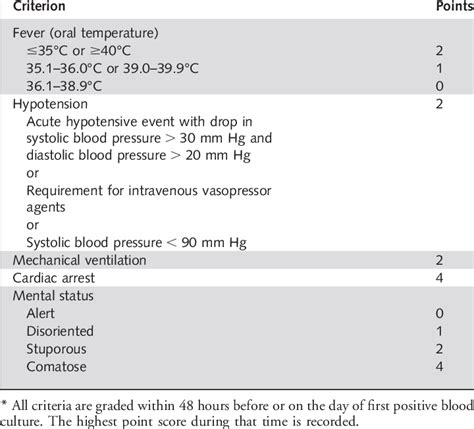 | Criterion | Points |
|---|---|
| Fever (oral temperature) | |
| ≤35°C or ≥40°C | 2 |
| 35.1–36.0°C or 39.0–39.9°C | 1 |
| 36.1–38.9°C | 0 |
| Hypotension | 2 |
| Acute hypotensive event with drop in systolic blood pressure > 30 mm Hg and diastolic blood pressure > 20 mm Hg | |
| or | |
| Requirement for intravenous vasopressor agents | |
| or | |
| Systolic blood pressure < 90 mm Hg | |
| Mechanical ventilation | 2 |
| Cardiac arrest | 4 |
| Mental status | |
| Alert | 0 |
| Disoriented | 1 |
| Stuporous | 2 |
| Comatose | 4 |

* All criteria are graded within 48 hours before or on the day of first positive blood culture. The highest point score during that time is recorded.